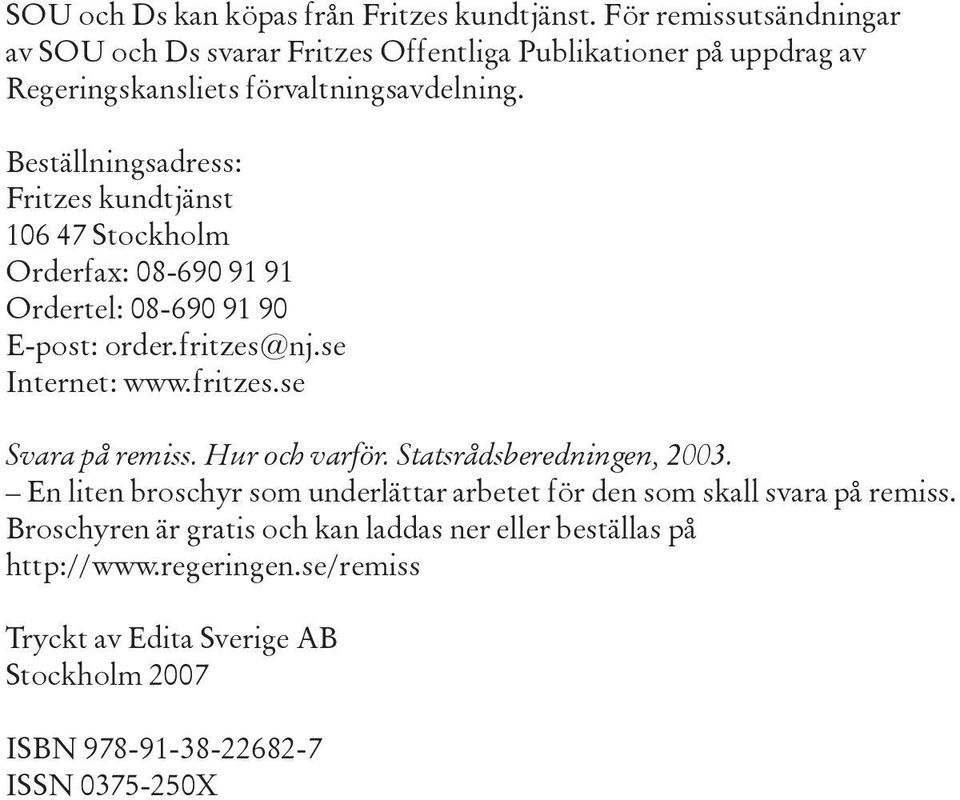 SOU och Ds kan köpas från Fritzes kundtjänst. För remissutsändningar av SOU och Ds svarar Fritzes Offentliga Publikationer på uppdrag av Regeringskansliets förvaltningsavdelning.

Beställningsadress:
Fritzes kundtjänst
106 47 Stockholm
Orderfax: 08-690 91 91
Ordertel: 08-690 91 90
E-post: order.fritzes@nj.se
Internet: www.fritzes.se

Svara på remiss. Hur och varför. Statsrådsberedningen, 2003.
– En liten broschyr som underlättar arbetet för den som skall svara på remiss.
Broschyren är gratis och kan laddas ner eller beställas på
http://www.regeringen.se/remiss

Tryckt av Edita Sverige AB
Stockholm 2007

ISBN 978-91-38-22682-7
ISSN 0375-250X